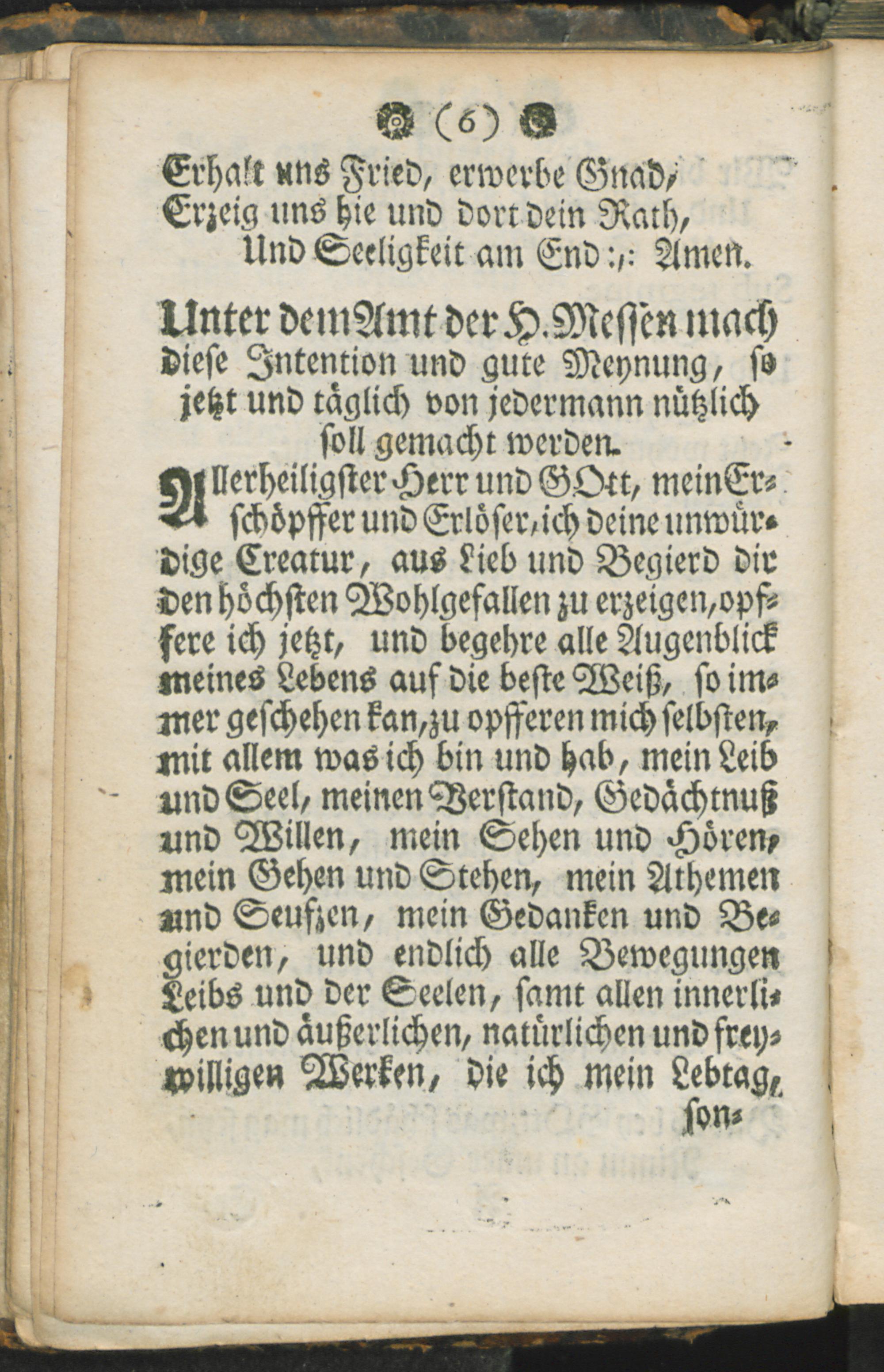 (6)

Erhalt uns Fried, erwerbe Gnad, Erzeig uns hie und dort dein Rath, Und Seeligkeit am End :,: Amen.

Unter dem Amt der H. Messen mach diese Intention und gute Meynung, so jetzt und täglich von jedermann nützlich soll gemacht werden.

Allerheiligster Herr und GOtt, mein Erschöpffer und Erlöser, ich deine unwürdige Creatur, aus Lieb und Begierd dir den höchsten Wohlgefallen zu erzeigen, opffere ich jetzt, und begehre alle Augenblick meines Lebens auf die beste Weiß, so immer geschehen kan, zu opfferen mich selbsten, mit allem was ich bin und hab, mein Leib und Seel, meinen Verstand, Gedächtnuß und Willen, mein Sehen und Hören, mein Gehen und Stehen, mein Athemen und Seufzen, mein Gedanken und Begierden, und endlich alle Bewegungen Leibs und der Seelen, samt allen innerlichen und äußerlichen, natürlichen und freywilligen Werken, die ich mein Lebtag,

son-